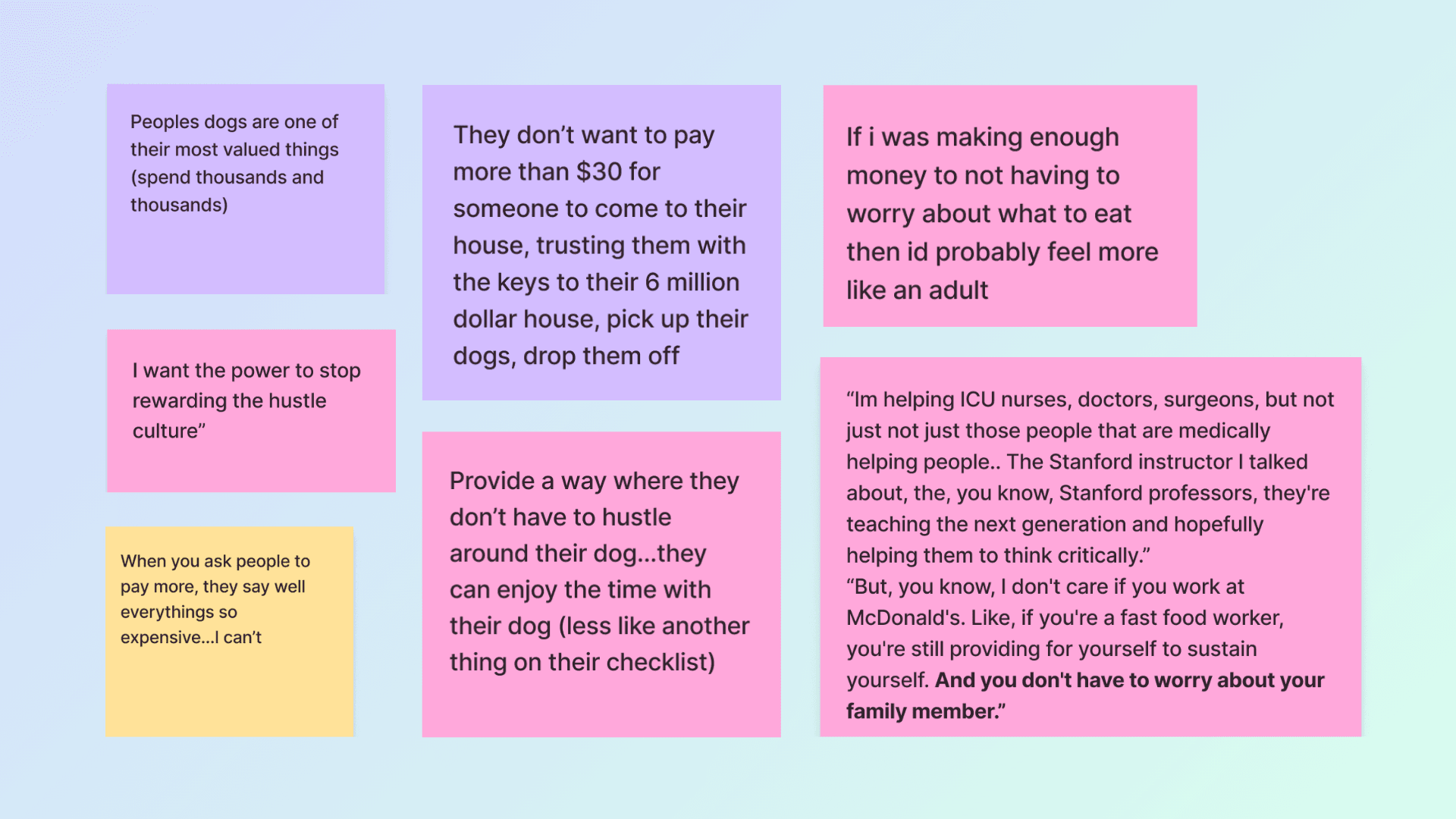 Peoples dogs are one of their most valued things (spend thousands and thousands)

I want the power to stop rewarding the hustle culture"

When you ask people to pay more, they say well everythings so expensive...I can't

They don't want to pay more than $30 for someone to come to their house, trusting them with the keys to their 6 million dollar house, pick up their dogs, drop them off

Provide a way where they don't have to hustle around their dog...they can enjoy the time with their dog (less like another thing on their checklist)

If i was making enough money to not having to worry about what to eat then id probably feel more like an adult

"Im helping ICU nurses, doctors, surgeons, but not just not just those people that are medically helping people.. The Stanford instructor I talked about, the, you know, Stanford professors, they're teaching the next generation and hopefully helping them to think critically."
"But, you know, I don't care if you work at McDonald's. Like, if you're a fast food worker, you're still providing for yourself to sustain yourself. And you don't have to worry about your family member."